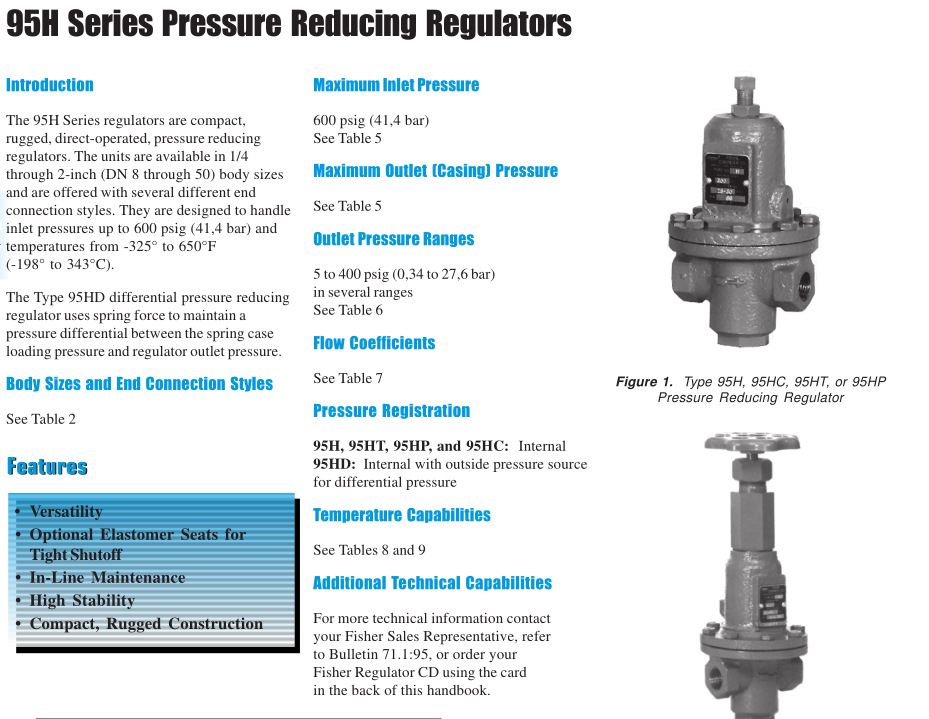 95H Series Pressure Reducing Regulators

Introduction

The 95H Series regulators are compact, rugged, direct-operated, pressure reducing regulators. The units are available in 1/4 through 2-inch (DN 8 through 50) body sizes and are offered with several different end connection styles. They are designed to handle inlet pressures up to 600 psig (41,4 bar) and temperatures from -325° to 650°F (-198° to 343°C).

The Type 95HD differential pressure reducing regulator uses spring force to maintain a pressure differential between the spring case loading pressure and regulator outlet pressure.

Body Sizes and End Connection Styles

See Table 2

Features

• Versatility
• Optional Elastomer Seats for Tight Shutoff
• In-Line Maintenance
• High Stability
• Compact, Rugged Construction

Maximum Inlet Pressure

600 psig (41,4 bar)
See Table 5

Maximum Outlet (Casing) Pressure

See Table 5

Outlet Pressure Ranges

5 to 400 psig (0,34 to 27,6 bar) in several ranges
See Table 6

Flow Coefficients

See Table 7

Pressure Registration

95H, 95HT, 95HP, and 95HC: Internal
95HD: Internal with outside pressure source for differential pressure

Temperature Capabilities

See Tables 8 and 9

Additional Technical Capabilities

For more technical information contact your Fisher Sales Representative, refer to Bulletin 71.1:95, or order your Fisher Regulator CD using the card in the back of this handbook.

Figure 1. Type 95H, 95HC, 95HT, or 95HP Pressure Reducing Regulator